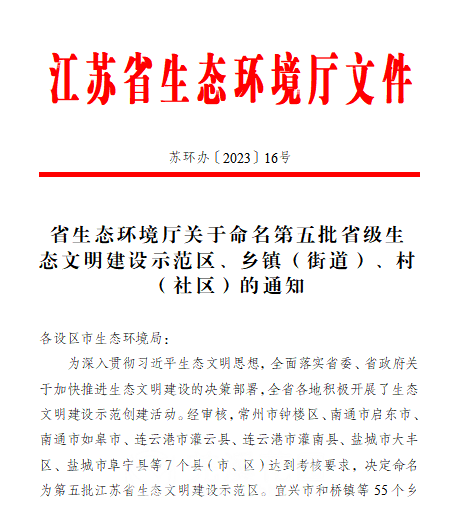 江苏省生态环境厅文件

苏环办〔2023〕16号

省生态环境厅关于命名第五批省级生态文明建设示范区、乡镇（街道）、村（社区）的通知

各设区市生态环境局：

为深入贯彻习近平生态文明思想，全面落实省委、省政府关于加快推进生态文明建设的决策部署，全省各地积极开展了生态文明建设示范创建活动。经审核，常州市钟楼区、南通市启东市、南通市如皋市、连云港市灌云县、连云港市灌南县、盐城市大丰区、盐城市阜宁县等7个县（市、区）达到考核要求，决定命名为第五批江苏省生态文明建设示范区。宜兴市和桥镇等55个乡